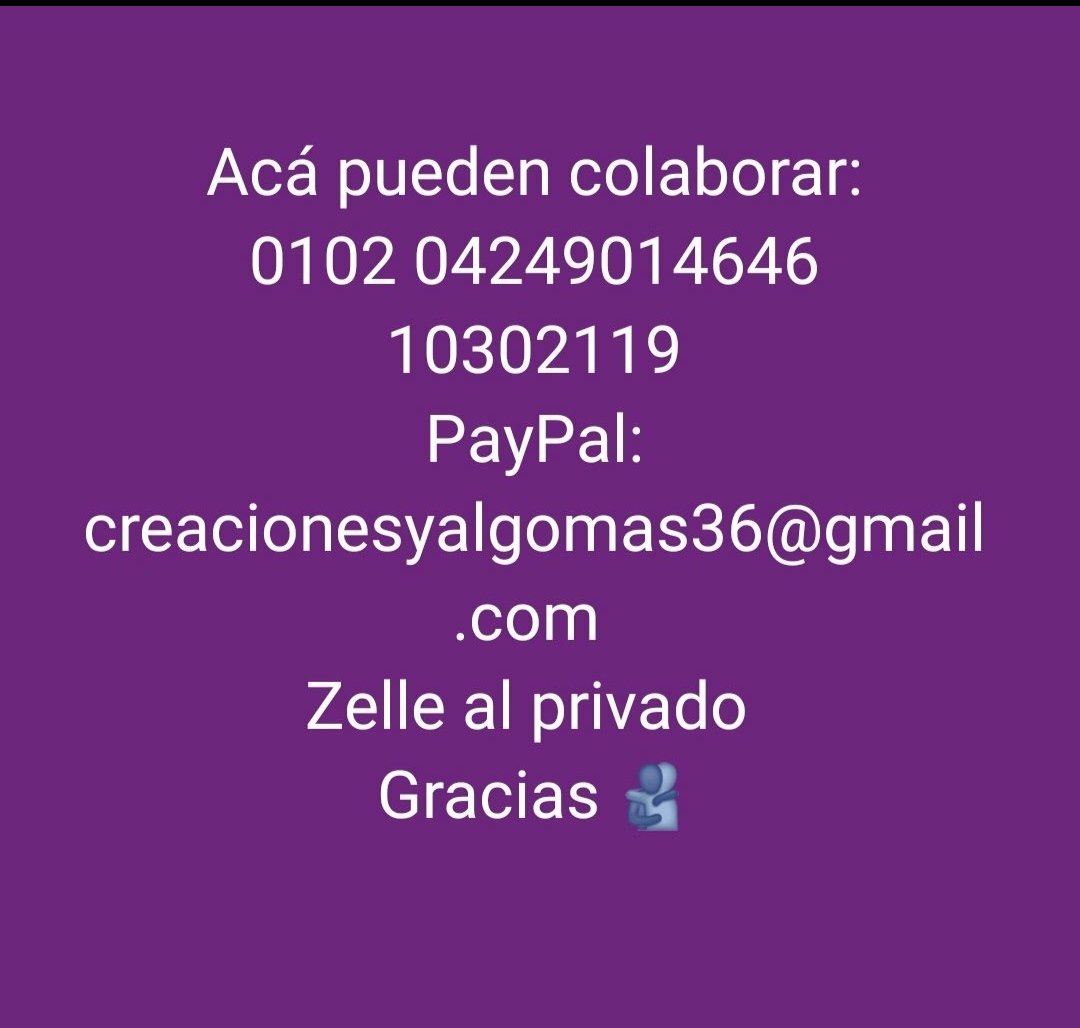 Acá pueden colaborar:
0102 04249014646
10302119
PayPal:
creacionesyalgomas36@gmail.com
Zelle al privado
Gracias 🫂